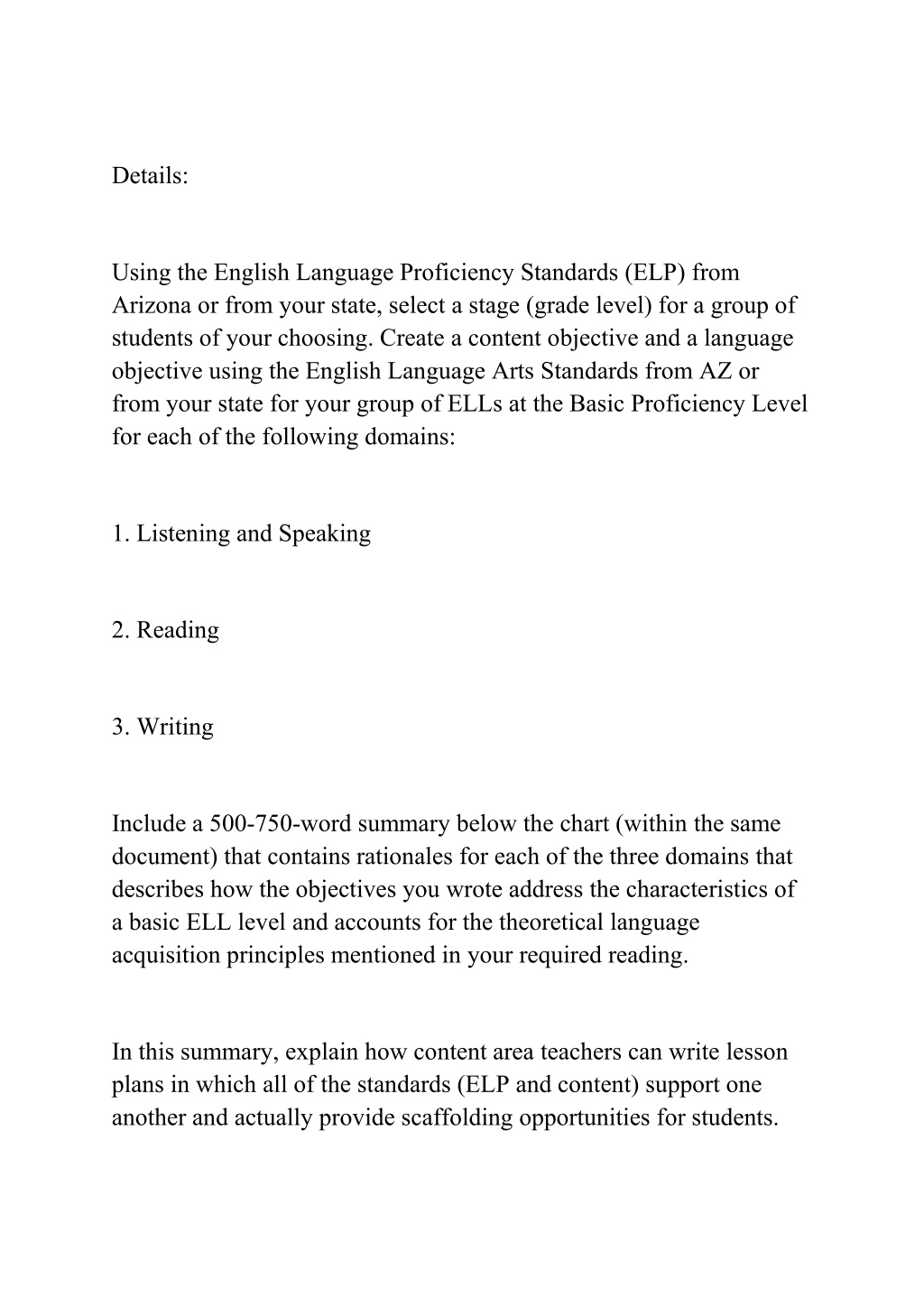 Details:

Using the English Language Proficiency Standards (ELP) from Arizona or from your state, select a stage (grade level) for a group of students of your choosing. Create a content objective and a language objective using the English Language Arts Standards from AZ or from your state for your group of ELLs at the Basic Proficiency Level for each of the following domains:

1. Listening and Speaking

2. Reading

3. Writing

Include a 500-750-word summary below the chart (within the same document) that contains rationales for each of the three domains that describes how the objectives you wrote address the characteristics of a basic ELL level and accounts for the theoretical language acquisition principles mentioned in your required reading.

In this summary, explain how content area teachers can write lesson plans in which all of the standards (ELP and content) support one another and actually provide scaffolding opportunities for students.